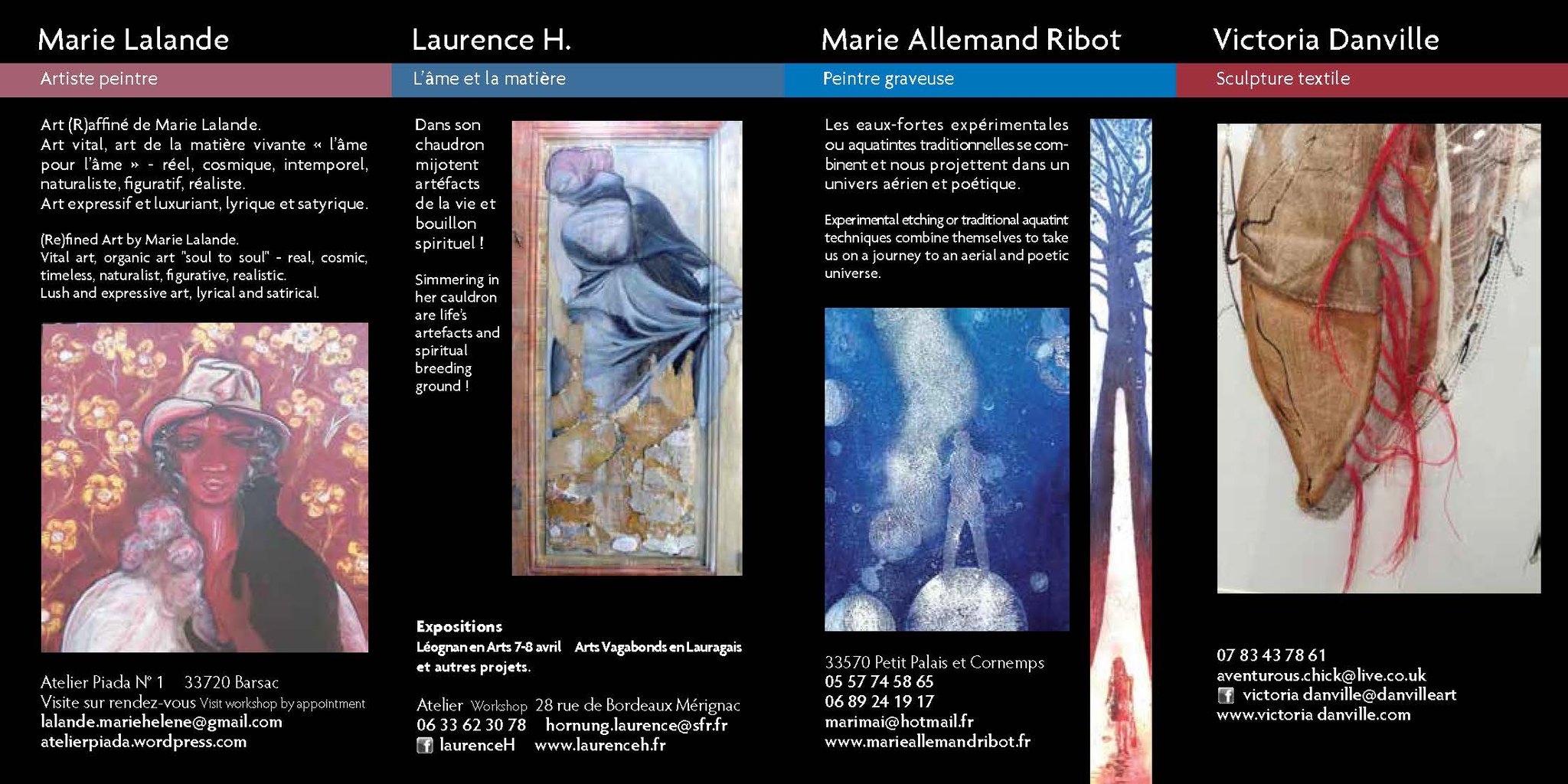 Marie Lalande

Artiste peintre

Art (R)affiné de Marie Lalande.
Art vital, art de la matière vivante « l'âme pour l'âme » - réel, cosmique, intemporel, naturaliste, figuratif, réaliste.
Art expressif et luxuriant, lyrique et satyrique.

(Re)fined Art by Marie Lalande.
Vital art, organic art "soul to soul" - real, cosmic, timeless, naturalist, figurative, realistic.
Lush and expressive art, lyrical and satirical.

Atelier Piada N° 1 33720 Barsac
Visite sur rendez-vous Visit workshop by appointment
lalande.mariehelene@gmail.com
atelierpiada.wordpress.com

Laurence H.

L'âme et la matière

Dans son chaudron mijotent artéfacts de la vie et bouillon spirituel !

Simmering in her cauldron are life's artefacts and spiritual breeding ground !

Expositions
Léognan en Arts 7-8 avril Arts Vagabonds en Lauragais et autres projets.

Atelier Workshop 28 rue de Bordeaux Mérignac
06 33 62 30 78 hornung.laurence@sfr.fr
laurenceH www.laurenceh.fr

Marie Allemand Ribot

Peintre graveuse

Les eaux-fortes expérimentales ou aquatintes traditionnelles se combinent et nous projettent dans un univers aérien et poétique.

Experimental etching or traditional aquatint techniques combine themselves to take us on a journey to an aerial and poetic universe.

33570 Petit Palais et Cornemps
05 57 74 58 65
06 89 24 19 17
marimai@hotmail.fr
www.marieallemandribot.fr

Victoria Danville

Sculpture textile

07 83 43 78 61
aventurous.chick@live.co.uk
victoria danville@danvilleart
www.victoria danville.com